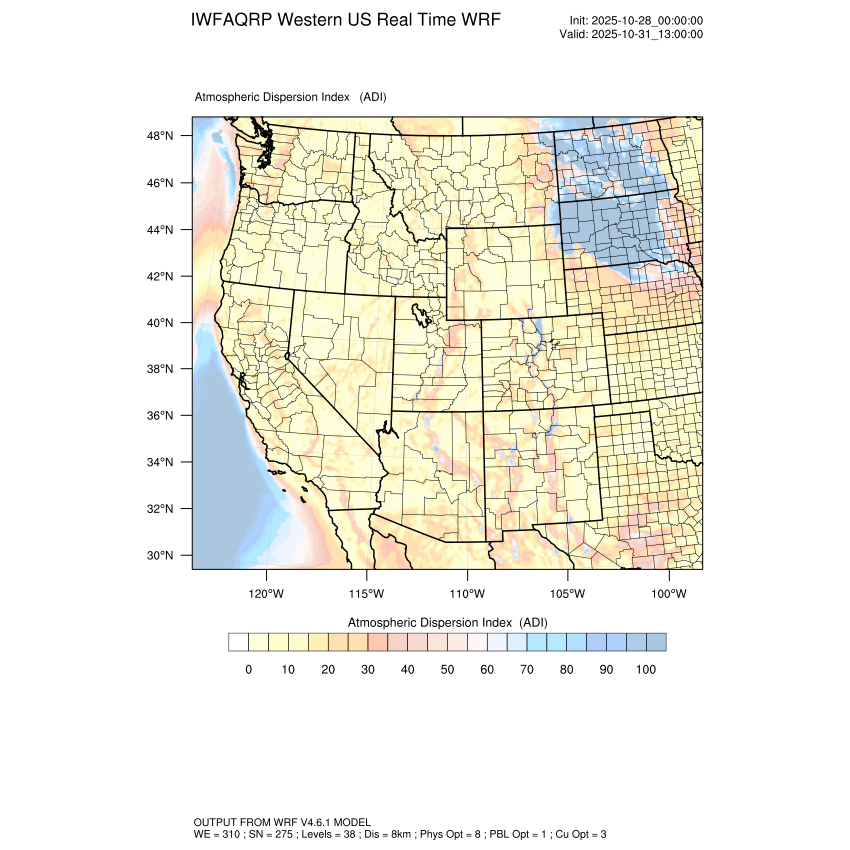 IWFAQRP Western US Real Time WRF

Init: 2025-10-28_00:00:00
Valid: 2025-10-31_13:00:00

Atmospheric Dispersion Index (ADI)

48°N
46°N
44°N
42°N
40°N
38°N
36°N
34°N
32°N
30°N

120°W 115°W 110°W 105°W 100°W

Atmospheric Dispersion Index (ADI)

0 10 20 30 40 50 60 70 80 90 100

OUTPUT FROM WRF V4.6.1 MODEL
WE = 310 ; SN = 275 ; Levels = 38 ; Dis = 8km ; Phys Opt = 8 ; PBL Opt = 1 ; Cu Opt = 3